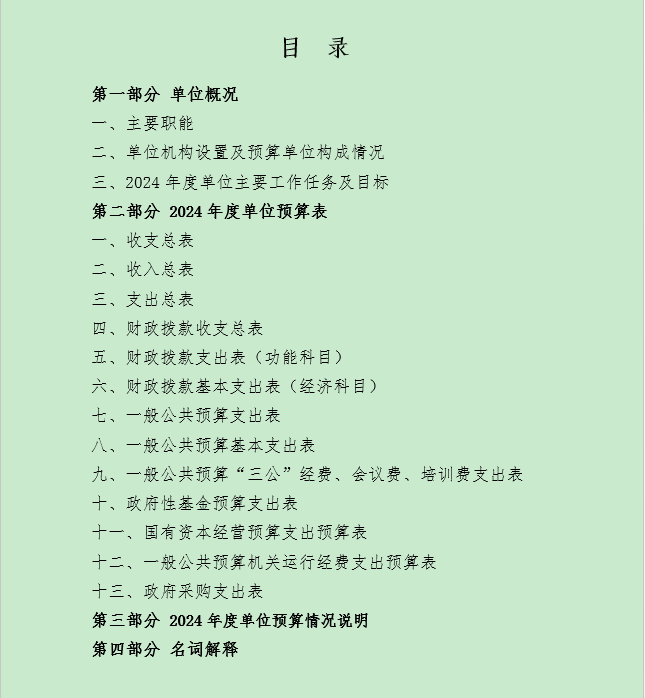 目　录

第一部分 单位概况

一、主要职能

二、单位机构设置及预算单位构成情况

三、2024 年度单位主要工作任务及目标

第二部分 2024 年度单位预算表

一、收支总表

二、收入总表

三、支出总表

四、财政拨款收支总表

五、财政拨款支出表（功能科目）

六、财政拨款基本支出表（经济科目）

七、一般公共预算支出表

八、一般公共预算基本支出表

九、一般公共预算“三公”经费、会议费、培训费支出表

十、政府性基金预算支出表

十一、国有资本经营预算支出预算表

十二、一般公共预算机关运行经费支出预算表

十三、政府采购支出表

第三部分 2024 年度单位预算情况说明

第四部分 名词解释